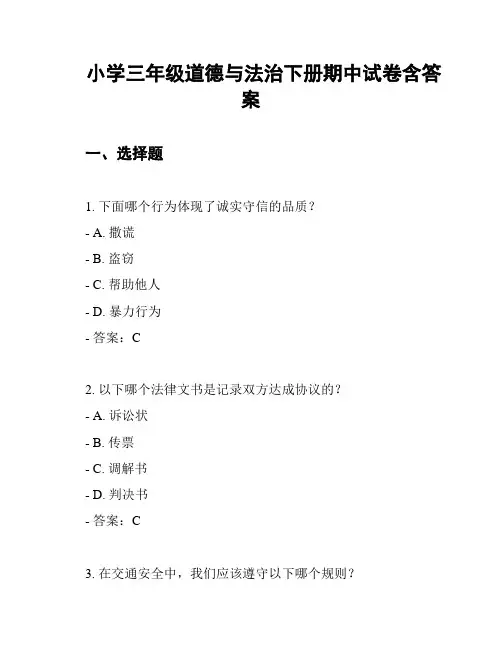 小学三年级道德与法治下册期中试卷含答案

一、选择题

1. 下面哪个行为体现了诚实守信的品质？

- A. 撒谎

- B. 盗窃

- C. 帮助他人

- D. 暴力行为

- 答案：C

2. 以下哪个法律文书是记录双方达成协议的？

- A. 诉讼状

- B. 传票

- C. 调解书

- D. 判决书

- 答案：C

3. 在交通安全中，我们应该遵守以下哪个规则？